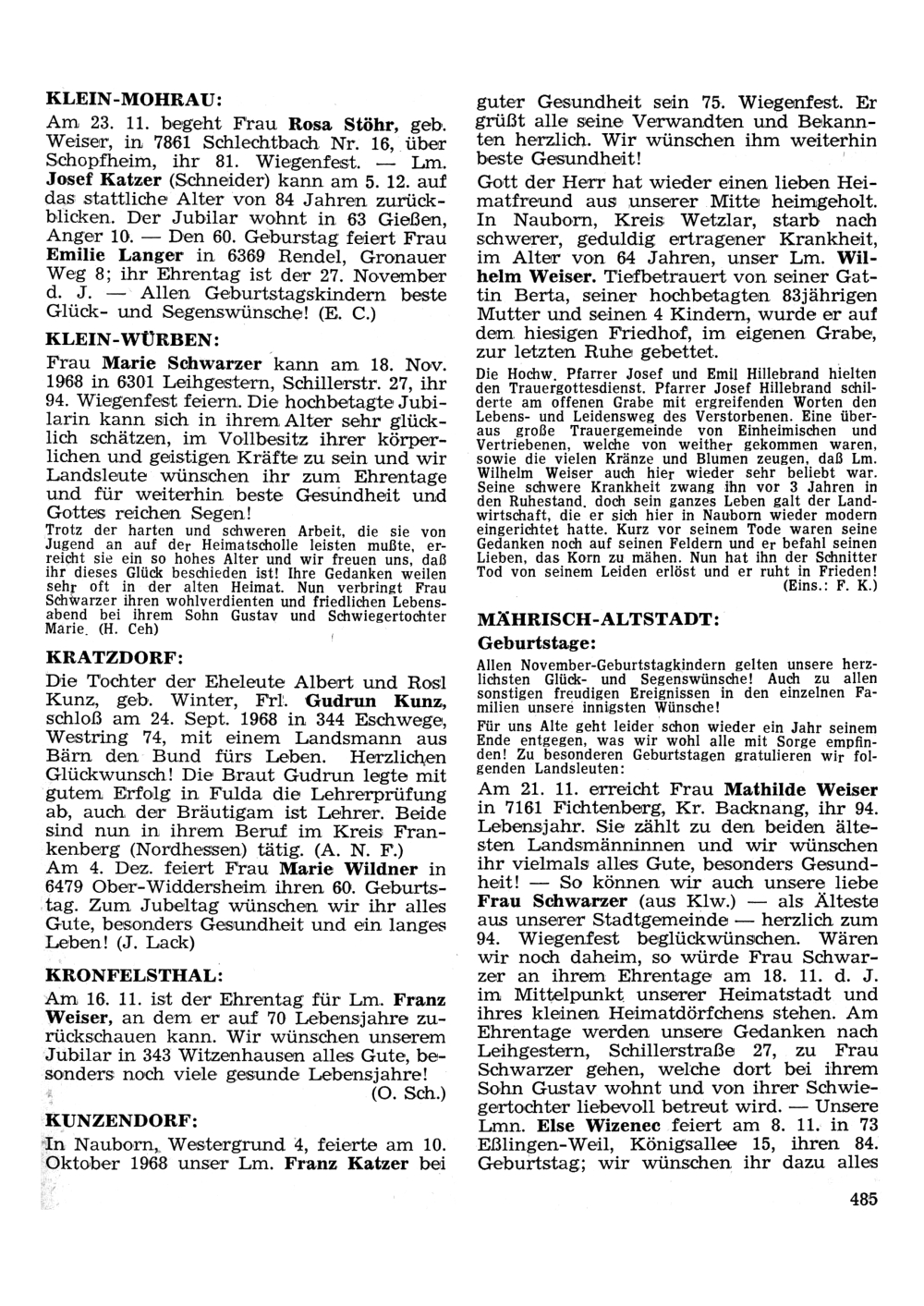 KLEIN-MOHRAU:

Am 23. 11. begeht Frau Rosa Stöhr, geb. Weiser, in 7861 Schlechtbach Nr. 16, über Schopfheim, ihr 81. Wiegenfest. — Lm. Josef Katzer (Schneider) kann am 5. 12. auf das stattliche Alter von 84 Jahren zurückblicken. Der Jubilar wohnt in 63 Gießen, Anger 10. — Den 60. Geburstag feiert Frau Emilie Langer in 6369 Rendel, Gronauer Weg 8; ihr Ehrentag ist der 27. November d. J. — Allen Geburtstagskindern beste Glück- und Segenswünsche! (E. C.)

KLEIN-WÜRBEN:

Frau Marie Schwarzer kann am 18. Nov. 1968 in 6301 Leihgestern, Schillerstr. 27, ihr 94. Wiegenfest feiern. Die hochbetagte Jubilarin kann sich in ihrem Alter sehr glücklich schätzen, im Vollbesitz ihrer körperlichen und geistigen Kräfte zu sein und wir Landsleute wünschen ihr zum Ehrentage und für weiterhin beste Gesundheit und Gottes reichen Segen!

Trotz der harten und schweren Arbeit, die sie von Jugend an auf der Heimatscholle leisten mußte, erreicht sie ein so hohes Alter und wir freuen uns, daß ihr dieses Glück beschieden ist! Ihre Gedanken weilen sehr oft in der alten Heimat. Nun verbringt Frau Schwarzer ihren wohlverdienten und friedlichen Lebensabend bei ihrem Sohn Gustav und Schwiegertochter Marie. (H. Ceh)

KRATZDORF:

Die Tochter der Eheleute Albert und Rosl Kunz, geb. Winter, Frl. Gudrun Kunz, schloß am 24. Sept. 1968 in 344 Eschwege, Westring 74, mit einem Landsmann aus Bärn den Bund fürs Leben. Herzlichen Glückwunsch! Die Braut Gudrun legte mit gutem Erfolg in Fulda die Lehrerprüfung ab, auch der Bräutigam ist Lehrer. Beide sind nun in ihrem Beruf im Kreis Frankenberg (Nordhessen) tätig. (A. N. F.)

Am 4. Dez. feiert Frau Marie Wildner in 6479 Ober-Widdersheim ihren 60. Geburtstag. Zum Jubeltag wünschen wir ihr alles Gute, besonders Gesundheit und ein langes Leben! (J. Lack)

KRONFELSTHAL:

Am 16. 11. ist der Ehrentag für Lm. Franz Weiser, an dem er auf 70 Lebensjahre zurückschauen kann. Wir wünschen unserem Jubilar in 343 Witzenhausen alles Gute, besonders noch viele gesunde Lebensjahre! (O. Sch.)

KUNZENDORF:

In Nauborn, Westergrund 4, feierte am 10. Oktober 1968 unser Lm. Franz Katzer bei guter Gesundheit sein 75. Wiegenfest. Er grüßt alle seine Verwandten und Bekannten herzlich. Wir wünschen ihm weiterhin beste Gesundheit!

Gott der Herr hat wieder einen lieben Heimatfreund aus unserer Mitte heimgeholt. In Nauborn, Kreis Wetzlar, starb nach schwerer, geduldig ertragener Krankheit, im Alter von 64 Jahren, unser Lm. Wilhelm Weiser. Tiefbetrauert von seiner Gattin Berta, seiner hochbetagten 83jährigen Mutter und seinen 4 Kindern, wurde er auf dem hiesigen Friedhof, im eigenen Grabe, zur letzten Ruhe gebettet.

Die Hochw. Pfarrer Josef und Emil Hillebrand hielten den Trauergottesdienst. Pfarrer Josef Hillebrand schilderte am offenen Grabe mit ergreifenden Worten den Lebens- und Leidensweg des Verstorbenen. Eine überaus große Trauergemeinde von Einheimischen und Vertriebenen, welche von weither gekommen waren, sowie die vielen Kränze und Blumen zeugen, daß Lm. Wilhelm Weiser auch hier wieder sehr beliebt war. Seine schwere Krankheit zwang ihn vor 3 Jahren in den Ruhestand, doch sein ganzes Leben galt der Landwirtschaft, die er sich hier in Nauborn wieder modern eingerichtet hatte. Kurz vor seinem Tode waren seine Gedanken noch auf seinen Feldern und er befahl seinen Lieben, das Korn zu mähen. Nun hat ihn der Schnitter Tod von seinem Leiden erlöst und er ruht in Frieden! (Eins.: F. K.)

MÄHRISCH-ALTSTADT:

Geburtstage:

Allen November-Geburtstagkindern gelten unsere herzlichsten Glück- und Segenswünsche! Auch zu allen sonstigen freudigen Ereignissen in den einzelnen Familien unsere innigsten Wünsche!

Für uns Alte geht leider schon wieder ein Jahr seinem Ende entgegen, was wir wohl alle mit Sorge empfinden! Zu besonderen Geburtstagen gratulieren wir folgenden Landsleuten:

Am 21. 11. erreicht Frau Mathilde Weiser in 7161 Fichtenberg, Kr. Backnang, ihr 94. Lebensjahr. Sie zählt zu den beiden ältesten Landsmänninnen und wir wünschen ihr vielmals alles Gute, besonders Gesundheit! — So können wir auch unsere liebe Frau Schwarzer (aus Klw.) — als Älteste aus unserer Stadtgemeinde — herzlich zum 94. Wiegenfest beglückwünschen. Wären wir noch daheim, so würde Frau Schwarzer an ihrem Ehrentage am 18. 11. d. J. im Mittelpunkt unserer Heimatstadt und ihres kleinen Heimatdörfchens stehen. Am Ehrentage werden unsere Gedanken nach Leihgestern, Schillerstraße 27, zu Frau Schwarzer gehen, welche dort bei ihrem Sohn Gustav wohnt und von ihrer Schwiegertochter liebevoll betreut wird. — Unsere Lmn. Else Wizenec feiert am 8. 11. in 73 Eßlingen-Weil, Königsallee 15, ihren 84. Geburtstag; wir wünschen ihr dazu alles

485